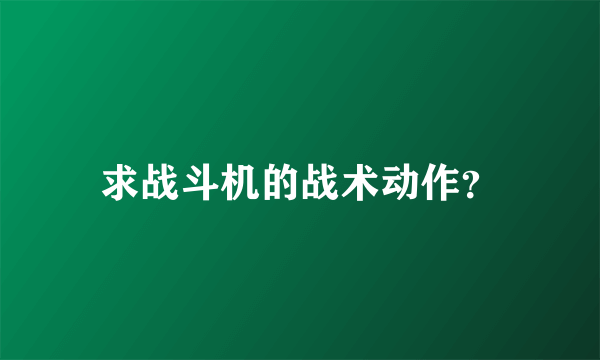 求战斗机的战术动作?